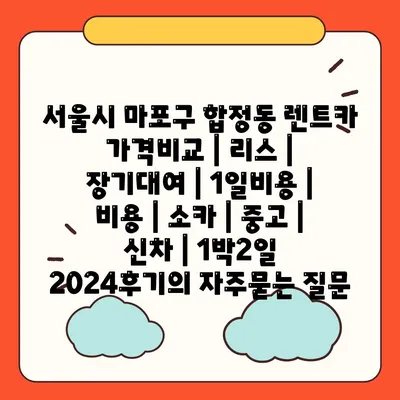 서울시 마포구 합정동 렌트카 가격비교 | 리스 | 장기대여 | 1일비용 | 비용 | 소카 | 중고 | 신차 | 1박2일 2024후기의 자주묻는 질문